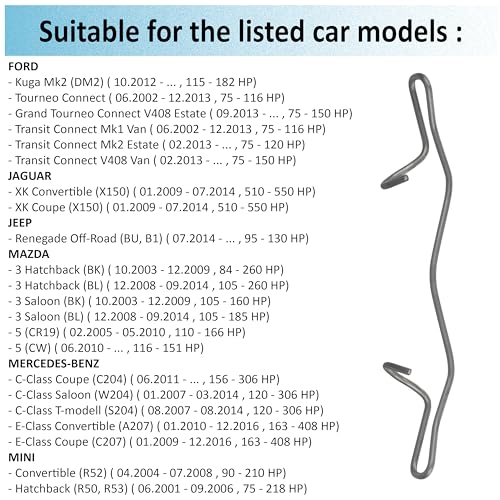 Suitable for the listed car models :

FORD
- Kuga Mk2 (DM2) ( 10.2012 - ... , 115 - 182 HP)
- Tourneo Connect ( 06.2002 - 12.2013 , 75 - 116 HP)
- Grand Tourneo Connect V408 Estate ( 09.2013 - ... , 75 - 150 HP)
- Transit Connect Mk1 Van ( 06.2002 - 12.2013 , 75 - 116 HP)
- Transit Connect Mk2 Estate ( 02.2013 - ... , 75 - 120 HP)
- Transit Connect V408 Van ( 02.2013 - ... , 75 - 150 HP)
JAGUAR
- XK Convertible (X150) ( 01.2009 - 07.2014 , 510 - 550 HP)
- XK Coupe (X150) ( 01.2009 - 07.2014 , 510 - 550 HP)
JEEP
- Renegade Off-Road (BU, B1) ( 07.2014 - ... , 95 - 130 HP)
MAZDA
- 3 Hatchback (BK) ( 10.2003 - 12.2009 , 84 - 260 HP)
- 3 Hatchback (BL) ( 12.2008 - 09.2014 , 105 - 260 HP)
- 3 Saloon (BK) ( 10.2003 - 12.2009 , 105 - 160 HP)
- 3 Saloon (BL) ( 12.2008 - 09.2014 , 105 - 185 HP)
- 5 (CR19) ( 02.2005 - 05.2010 , 110 - 166 HP)
- 5 (CW) ( 06.2010 - ... , 116 - 151 HP)
MERCEDES-BENZ
- C-Class Coupe (C204) ( 06.2011 - ... , 156 - 306 HP)
- C-Class Saloon (W204) ( 01.2007 - 03.2014 , 120 - 306 HP)
- C-Class T-modell (S204) ( 08.2007 - 08.2014 , 120 - 306 HP)
- E-Class Convertible (A207) ( 01.2010 - 12.2016 , 163 - 408 HP)
- E-Class Coupe (C207) ( 01.2009 - 12.2016 , 163 - 408 HP)
MINI
- Convertible (R52) ( 04.2004 - 07.2008 , 90 - 210 HP)
- Hatchback (R50, R53) ( 06.2001 - 09.2006 , 75 - 218 HP)